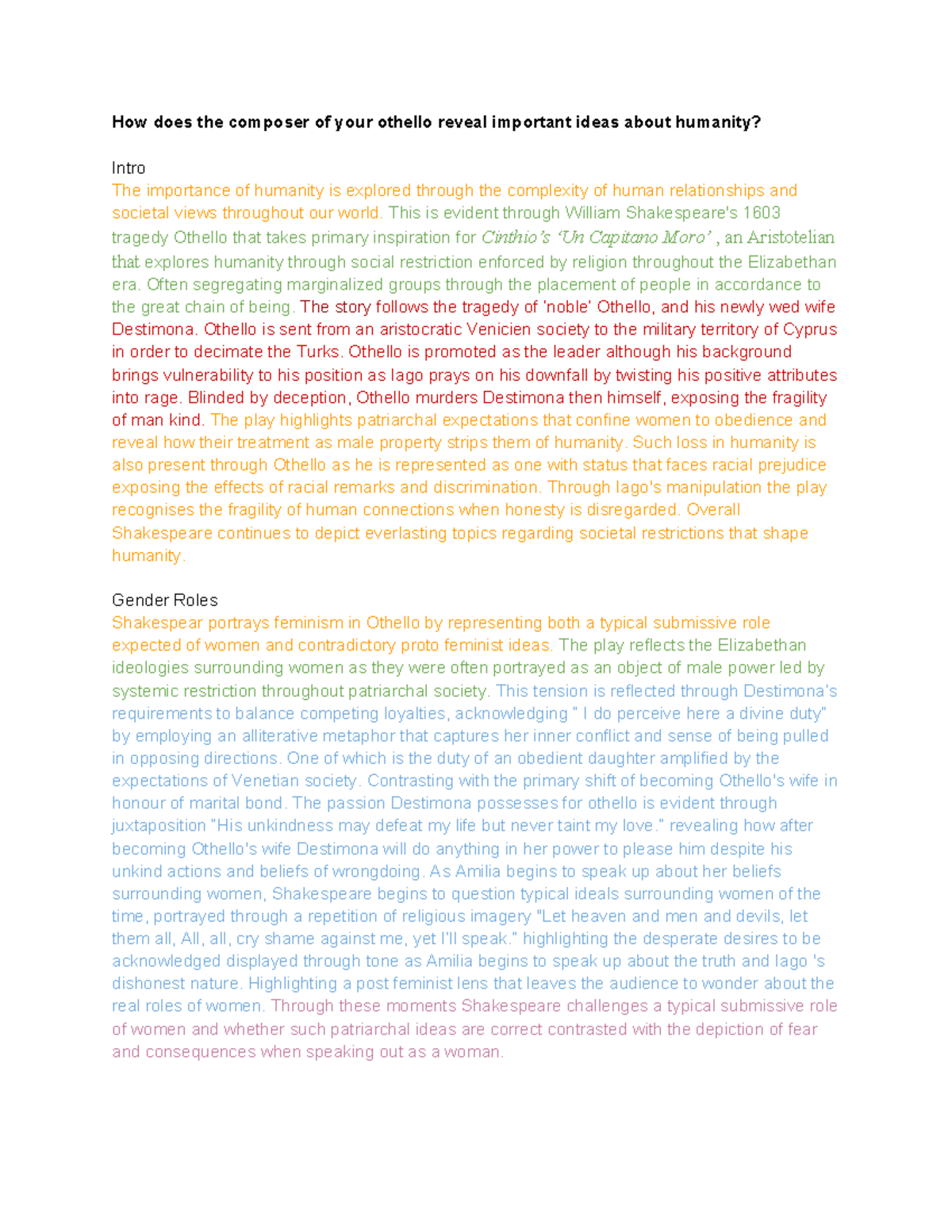 How does the composer of your othello reveal important ideas about humanity?

Intro
The importance of humanity is explored through the complexity of human relationships and societal views throughout our world. This is evident through William Shakespeare's 1603 tragedy Othello that takes primary inspiration for Cinthio's 'Un Capitano Moro' , an Aristotelian that explores humanity through social restriction enforced by religion throughout the Elizabethan era. Often segregating marginalized groups through the placement of people in accordance to the great chain of being. The story follows the tragedy of 'noble' Othello, and his newly wed wife Destimona. Othello is sent from an aristocratic Venicien society to the military territory of Cyprus in order to decimate the Turks. Othello is promoted as the leader although his background brings vulnerability to his position as Iago prays on his downfall by twisting his positive attributes into rage. Blinded by deception, Othello murders Destimona then himself, exposing the fragility of man kind. The play highlights patriarchal expectations that confine women to obedience and reveal how their treatment as male property strips them of humanity. Such loss in humanity is also present through Othello as he is represented as one with status that faces racial prejudice exposing the effects of racial remarks and discrimination. Through Iago's manipulation the play recognises the fragility of human connections when honesty is disregarded. Overall Shakespeare continues to depict everlasting topics regarding societal restrictions that shape humanity.

Gender Roles
Shakespear portrays feminism in Othello by representing both a typical submissive role expected of women and contradictory proto feminist ideas. The play reflects the Elizabethan ideologies surrounding women as they were often portrayed as an object of male power led by systemic restriction throughout patriarchal society. This tension is reflected through Destimona's requirements to balance competing loyalties, acknowledging " I do perceive here a divine duty" by employing an alliterative metaphor that captures her inner conflict and sense of being pulled in opposing directions. One of which is the duty of an obedient daughter amplified by the expectations of Venetian society. Contrasting with the primary shift of becoming Othello's wife in honour of marital bond. The passion Destimona possesses for othello is evident through juxtaposition "His unkindness may defeat my life but never taint my love." revealing how after becoming Othello's wife Destimona will do anything in her power to please him despite his unkind actions and beliefs of wrongdoing. As Amilia begins to speak up about her beliefs surrounding women, Shakespeare begins to question typical ideals surrounding women of the time, portrayed through a repetition of religious imagery "Let heaven and men and devils, let them all, All, all, cry shame against me, yet I'll speak." highlighting the desperate desires to be acknowledged displayed through tone as Amilia begins to speak up about the truth and Iago 's dishonest nature. Highlighting a post feminist lens that leaves the audience to wonder about the real roles of women. Through these moments Shakespeare challenges a typical submissive role of women and whether such patriarchal ideas are correct contrasted with the depiction of fear and consequences when speaking out as a woman.